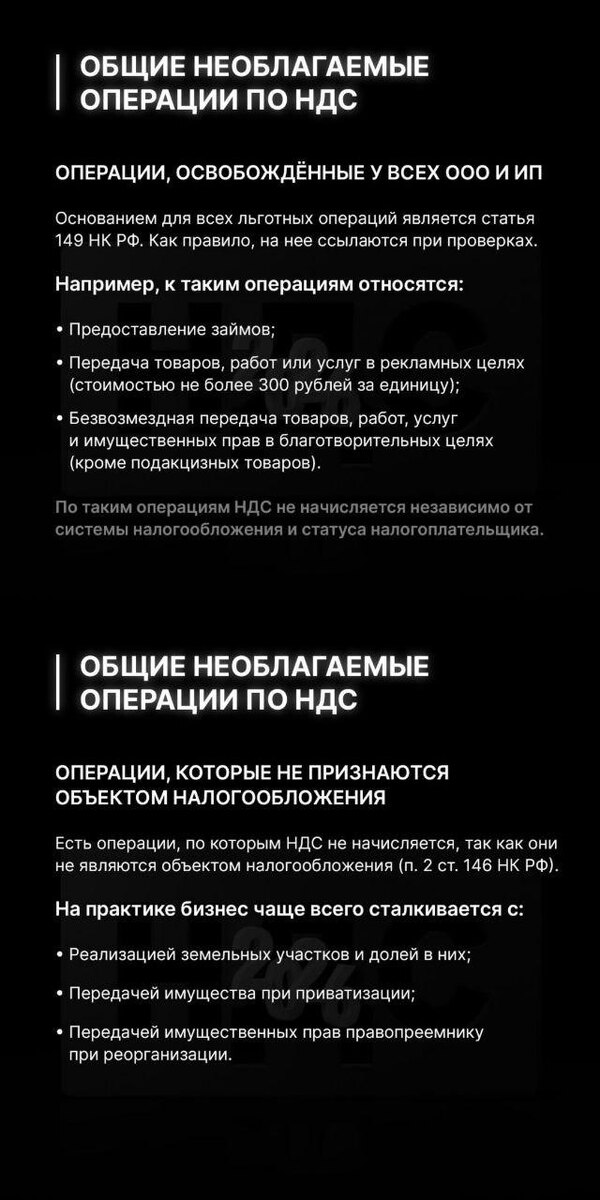 ОБЩИЕ НЕОБЛАГАЕМЫЕ ОПЕРАЦИИ ПО НДС

ОПЕРАЦИИ, ОСВОБОЖДЁННЫЕ У ВСЕХ ООО И ИП

Основанием для всех льготных операций является статья 149 НК РФ. Как правило, на нее ссылаются при проверках.

Например, к таким операциям относятся:

• Предоставление займов;

• Передача товаров, работ или услуг в рекламных целях (стоимостью не более 300 рублей за единицу);

• Безвозмездная передача товаров, работ, услуг и имущественных прав в благотворительных целях (кроме подакцизных товаров).

По таким операциям НДС не начисляется независимо от системы налогообложения и статуса налогоплательщика.

ОБЩИЕ НЕОБЛАГАЕМЫЕ ОПЕРАЦИИ ПО НДС

ОПЕРАЦИИ, КОТОРЫЕ НЕ ПРИЗНАЮТСЯ ОБЪЕКТОМ НАЛОГООБЛОЖЕНИЯ

Есть операции, по которым НДС не начисляется, так как они не являются объектом налогообложения (п. 2 ст. 146 НК РФ).

На практике бизнес чаще всего сталкивается с:

• Реализацией земельных участков и долей в них;

• Передачей имущества при приватизации;

• Передачей имущественных прав правопреемнику при реорганизации.